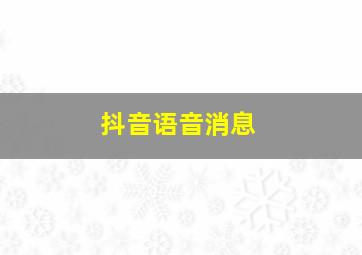 抖音语音消息